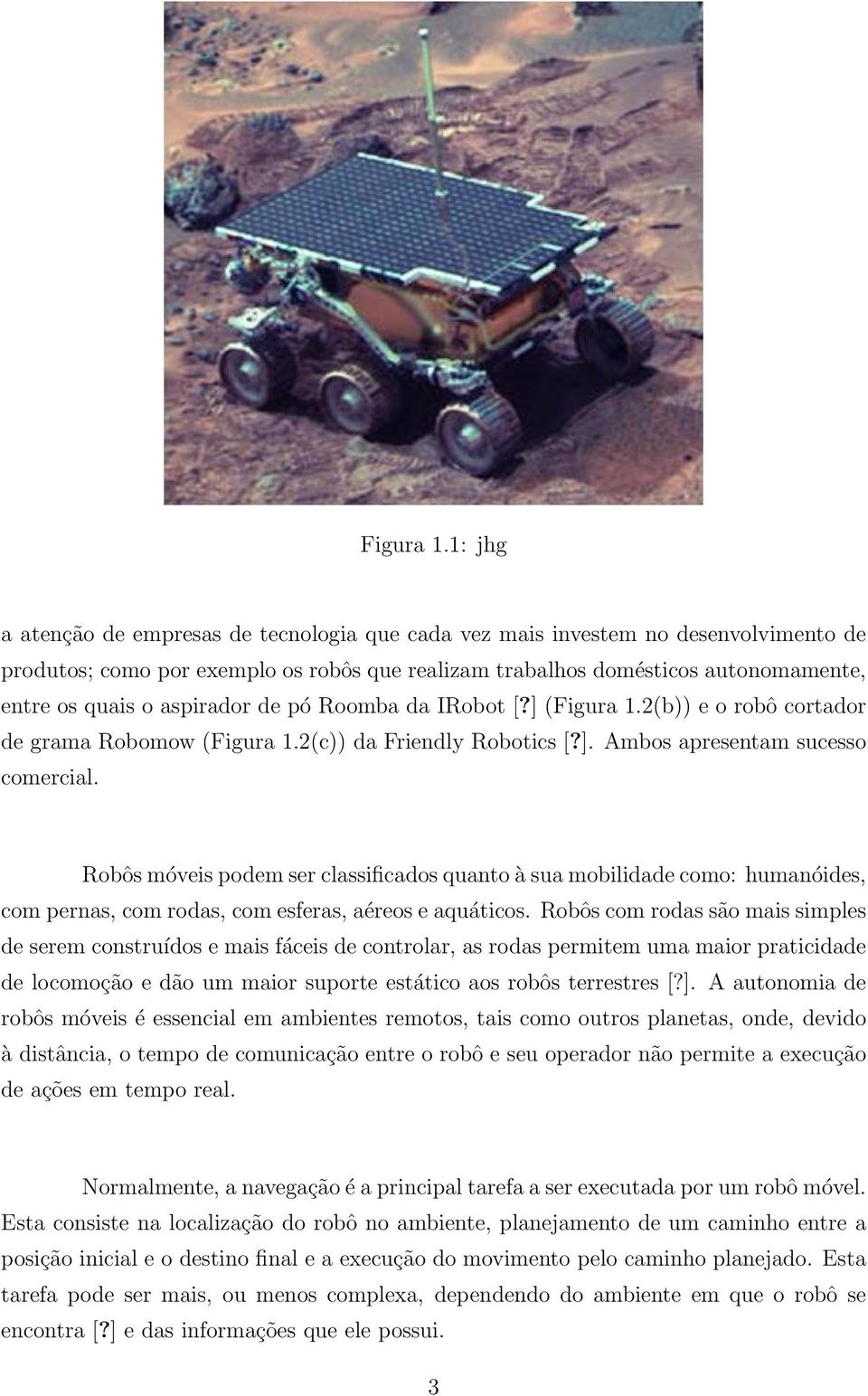 Figura 1.1: jhg

a atenção de empresas de tecnologia que cada vez mais investem no desenvolvimento de produtos; como por exemplo os robôs que realizam trabalhos domésticos autonomamente, entre os quais o aspirador de pó Roomba da IRobot [?] (Figura 1.2(b)) e o robô cortador de grama Robomow (Figura 1.2(c)) da Friendly Robotics [?]. Ambos apresentam sucesso comercial.

Robôs móveis podem ser classificados quanto à sua mobilidade como: humanóides, com pernas, com rodas, com esferas, aéreos e aquáticos. Robôs com rodas são mais simples de serem construídos e mais fáceis de controlar, as rodas permitem uma maior praticidade de locomoção e dão um maior suporte estático aos robôs terrestres [?]. A autonomia de robôs móveis é essencial em ambientes remotos, tais como outros planetas, onde, devido à distância, o tempo de comunicação entre o robô e seu operador não permite a execução de ações em tempo real.

Normalmente, a navegação é a principal tarefa a ser executada por um robô móvel. Esta consiste na localização do robô no ambiente, planejamento de um caminho entre a posição inicial e o destino final e a execução do movimento pelo caminho planejado. Esta tarefa pode ser mais, ou menos complexa, dependendo do ambiente em que o robô se encontra [?] e das informações que ele possui.

3